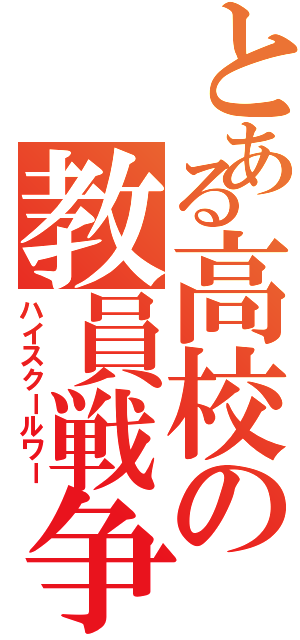 とある高校の教員戦争
ハイスクールワー